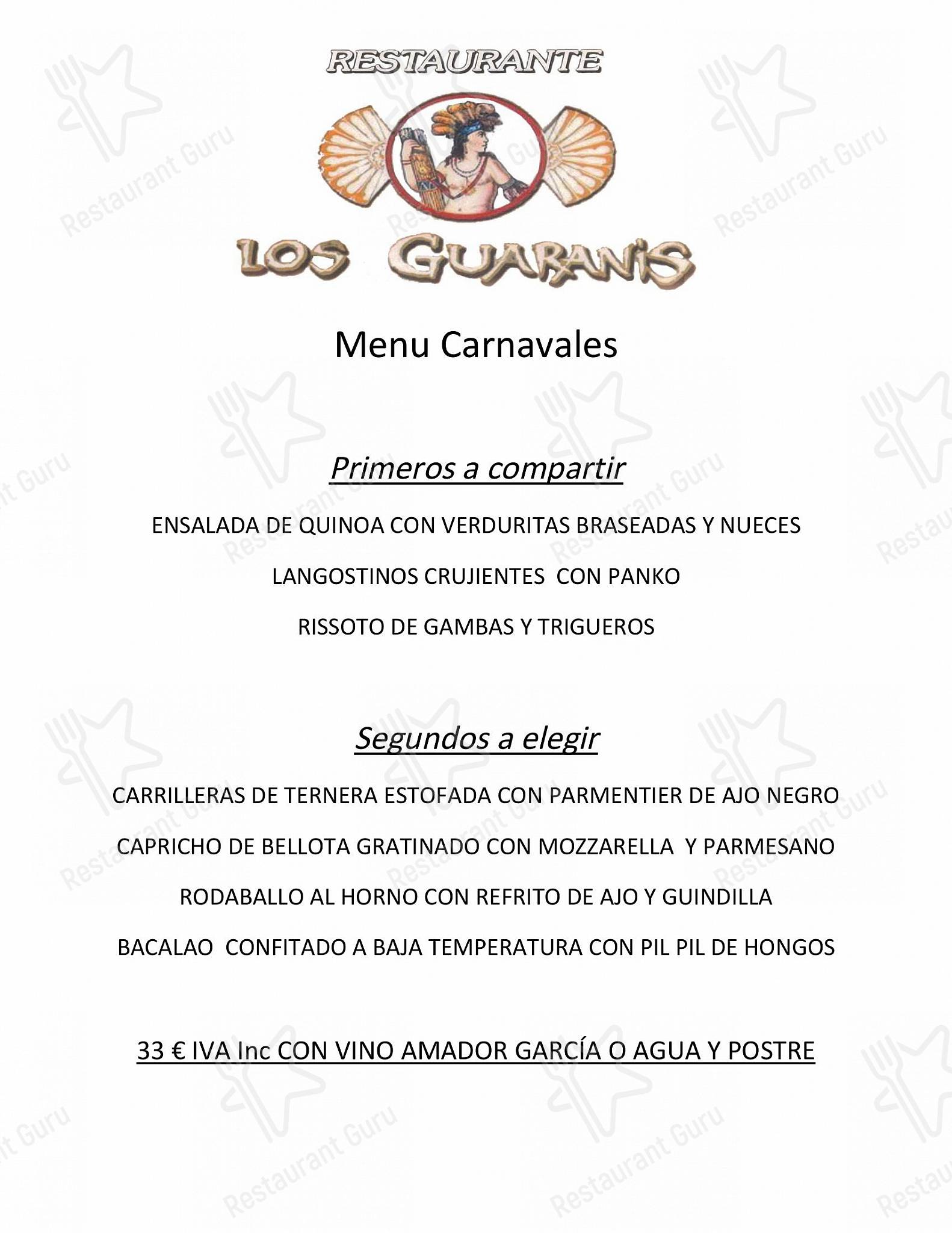 RESTAURANTE

LOS GUARANIS

Menu Carnavales

Primeros a compartir

ENSALADA DE QUINOA CON VERDURITAS BRASEADAS Y NUECES

LANGOSTINOS CRUJIENTES CON PANKO

RISSOTO DE GAMBAS Y TRIGUEROS

Segundos a elegir

CARRILLERAS DE TERNERA ESTOFADA CON PARMENTIER DE AJO NEGRO

CAPRICHO DE BELLOTA GRATINADO CON MOZZARELLA Y PARMESANO

RODABALLO AL HORNO CON REFRITO DE AJO Y GUINDILLA

BACALAO CONFITADO A BAJA TEMPERATURA CON PIL PIL DE HONGOS

33 € IVA Inc CON VINO AMADOR GARCÍA O AGUA Y POSTRE

Restaurant Guru